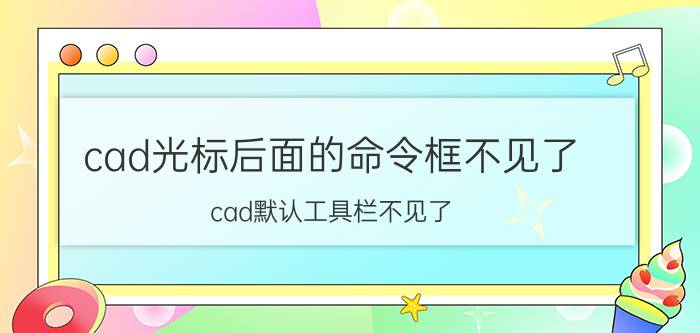 cad光标后面的命令框不见了

cad默认工具栏不见了